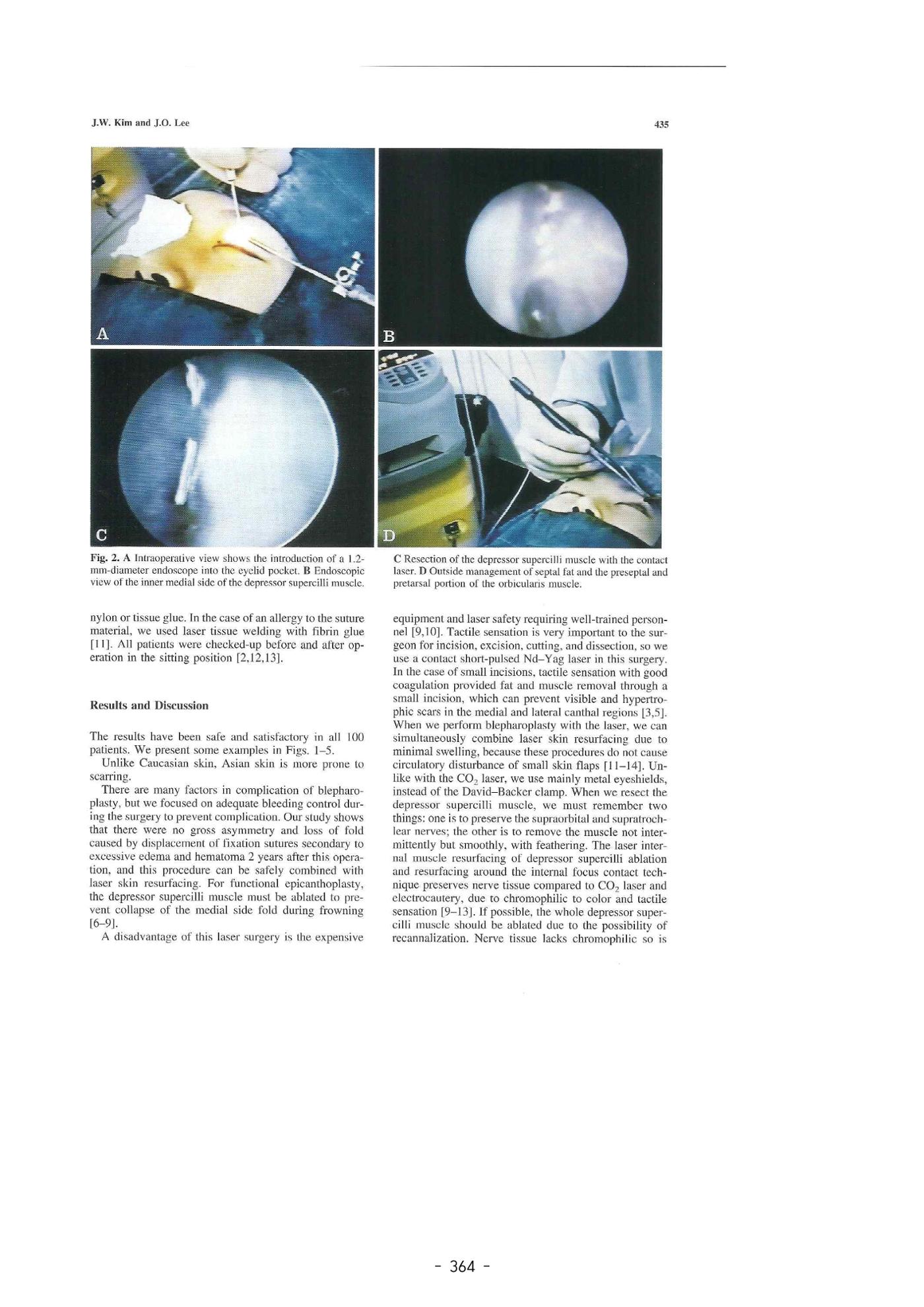 J.W. Kim and J.O. Lee

435

A

B

C

D

Fig. 2. A Intraoperative view shows the introduction of a 1.2-mm-diameter endoscope into the eyelid pocket. B Endoscopic view of the inner medial side of the depressor supercilli muscle. C Resection of the depressor supercilli muscle with the contact laser. D Outside management of septal fat and the preseptal and pretarsal portion of the orbicularis muscle.

nylon or tissue glue. In the case of an allergy to the suture material, we used laser tissue welding with fibrin glue [11]. All patients were checked-up before and after operation in the sitting position [2,12,13].

Results and Discussion

The results have been safe and satisfactory in all 100 patients. We present some examples in Figs. 1–5.

Unlike Caucasian skin, Asian skin is more prone to scarring.

There are many factors in complication of blepharoplasty, but we focused on adequate bleeding control during the surgery to prevent complication. Our study shows that there were no gross asymmetry and loss of fold caused by displacement of fixation sutures secondary to excessive edema and hematoma 2 years after this operation, and this procedure can be safely combined with laser skin resurfacing. For functional epicanthoplasty, the depressor supercilli muscle must be ablated to prevent collapse of the medial side fold during frowning [6–9].

A disadvantage of this laser surgery is the expensive equipment and laser safety requiring well-trained personnel [9,10]. Tactile sensation is very important to the surgeon for incision, excision, cutting, and dissection, so we use a contact short-pulsed Nd–Yag laser in this surgery. In the case of small incisions, tactile sensation with good coagulation provided fat and muscle removal through a small incision, which can prevent visible and hypertrophic scars in the medial and lateral canthal regions [3,5]. When we perform blepharoplasty with the laser, we can simultaneously combine laser skin resurfacing due to minimal swelling, because these procedures do not cause circulatory disturbance of small skin flaps [11–14]. Unlike with the $CO_2$ laser, we use mainly metal eyeshields, instead of the David–Backer clamp. When we resect the depressor supercilli muscle, we must remember two things: one is to preserve the supraorbital and supratrochlear nerves; the other is to remove the muscle not intermittently but smoothly, with feathering. The laser internal muscle resurfacing of depressor supercilli ablation and resurfacing around the internal focus contact technique preserves nerve tissue compared to $CO_2$ laser and electrocautery, due to chromophilic to color and tactile sensation [9–13]. If possible, the whole depressor supercilli muscle should be ablated due to the possibility of recannalization. Nerve tissue lacks chromophilic so is

- 364 -